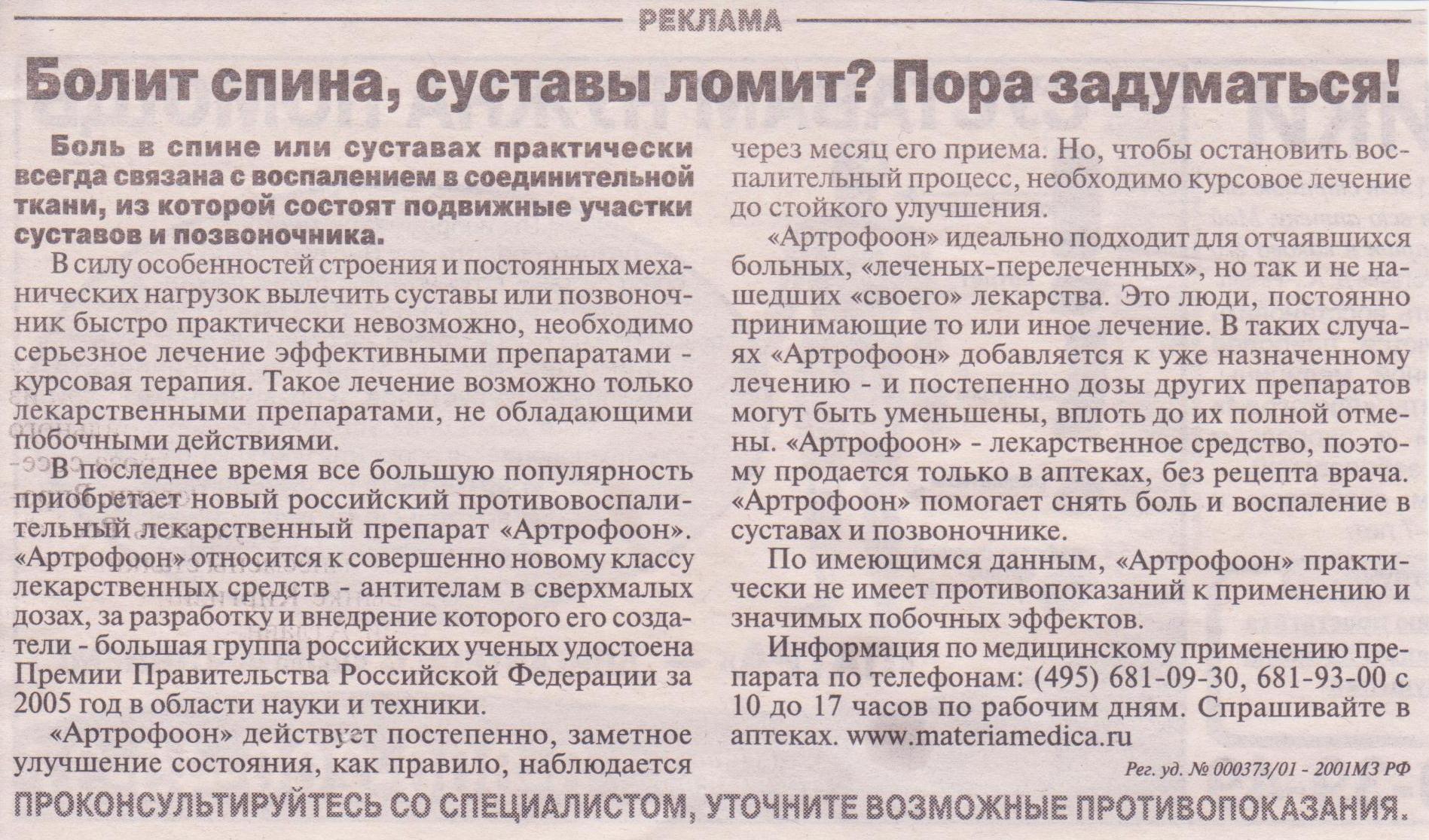 РЕКЛАМА

Болит спина, суставы ломит? Пора задуматься!

Боль в спине или суставах практически всегда связана с воспалением в соединительной ткани, из которой состоят подвижные участки суставов и позвоночника.

В силу особенностей строения и постоянных механических нагрузок вылечить суставы или позвоночник быстро практически невозможно, необходимо серьезное лечение эффективными препаратами - курсовая терапия. Такое лечение возможно только лекарственными препаратами, не обладающими побочными действиями.

В последнее время все большую популярность приобретает новый российский противовоспалительный лекарственный препарат «Артрофоон». «Артрофоон» относится к совершенно новому классу лекарственных средств - антителам в сверхмалых дозах, за разработку и внедрение которого его создатели - большая группа российских ученых удостоена Премии Правительства Российской Федерации за 2005 год в области науки и техники.

«Артрофоон» действует постепенно, заметное улучшение состояния, как правило, наблюдается через месяц его приема. Но, чтобы остановить воспалительный процесс, необходимо курсовое лечение до стойкого улучшения.

«Артрофоон» идеально подходит для отчаявшихся больных, «леченых-перелеченных», но так и не нашедших «своего» лекарства. Это люди, постоянно принимающие то или иное лечение. В таких случаях «Артрофоон» добавляется к уже назначенному лечению - и постепенно дозы других препаратов могут быть уменьшены, вплоть до их полной отмены. «Артрофоон» - лекарственное средство, поэтому продается только в аптеках, без рецепта врача. «Артрофоон» помогает снять боль и воспаление в суставах и позвоночнике.

По имеющимся данным, «Артрофоон» практически не имеет противопоказаний к применению и значимых побочных эффектов.

Информация по медицинскому применению препарата по телефонам: (495) 681-09-30, 681-93-00 с 10 до 17 часов по рабочим дням. Спрашивайте в аптеках. www.materiamedica.ru

Рег. уд. № 000373/01 - 2001МЗ РФ

ПРОКОНСУЛЬТИРУЙТЕСЬ СО СПЕЦИАЛИСТОМ, УТОЧНИТЕ ВОЗМОЖНЫЕ ПРОТИВОПОКАЗАНИЯ.